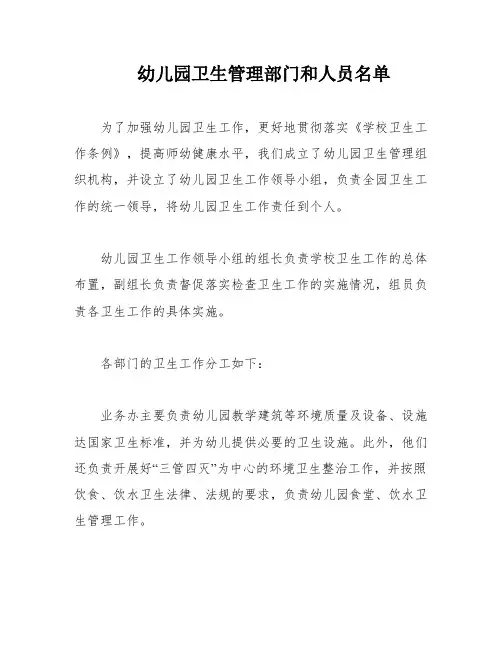 幼儿园卫生管理部门和人员名单

为了加强幼儿园卫生工作，更好地贯彻落实《学校卫生工作条例》，提高师幼健康水平，我们成立了幼儿园卫生管理组织机构，并设立了幼儿园卫生工作领导小组，负责全园卫生工作的统一领导，将幼儿园卫生工作责任到个人。

幼儿园卫生工作领导小组的组长负责学校卫生工作的总体布置，副组长负责督促落实检查卫生工作的实施情况，组员负责各卫生工作的具体实施。

各部门的卫生工作分工如下：

业务办主要负责幼儿园教学建筑等环境质量及设备、设施达国家卫生标准，并为幼儿提供必要的卫生设施。此外，他们还负责开展好“三管四灭”为中心的环境卫生整治工作，并按照饮食、饮水卫生法律、法规的要求，负责幼儿园食堂、饮水卫生管理工作。